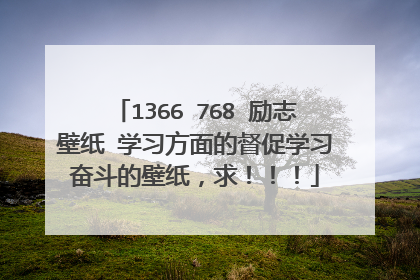 「1366 768 励志壁纸 学习方面的督促学习奋斗的壁纸，求！！！」